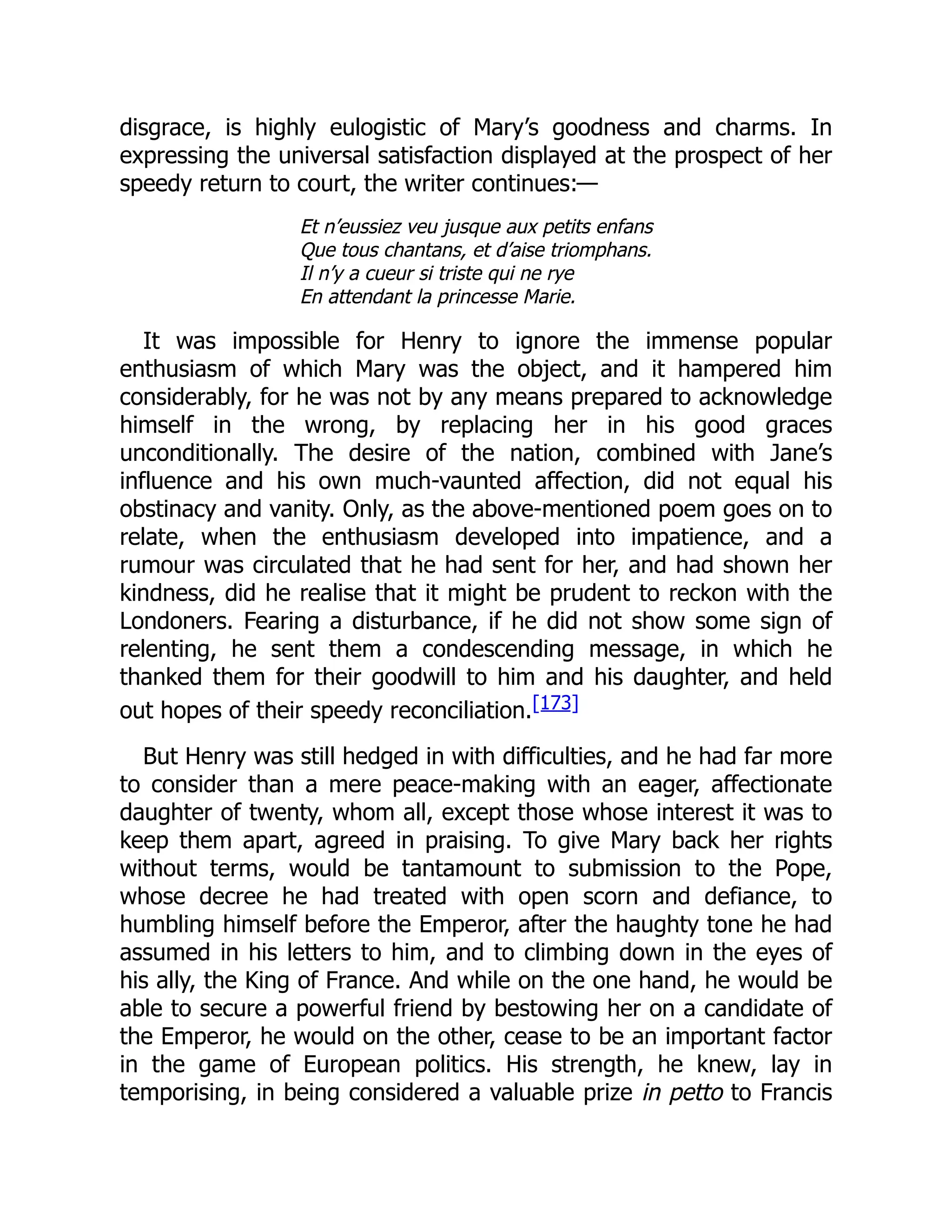 disgrace, is highly eulogistic of Mary's goodness and charms. In expressing the universal satisfaction displayed at the prospect of her speedy return to court, the writer continues:—

Et n'eussiez veu jusque aux petits enfans
Que tous chantans, et d'aise triomphans.
Il n'y a cueur si triste qui ne rye
En attendant la princesse Marie.

It was impossible for Henry to ignore the immense popular enthusiasm of which Mary was the object, and it hampered him considerably, for he was not by any means prepared to acknowledge himself in the wrong, by replacing her in his good graces unconditionally. The desire of the nation, combined with Jane's influence and his own much-vaunted affection, did not equal his obstinacy and vanity. Only, as the above-mentioned poem goes on to relate, when the enthusiasm developed into impatience, and a rumour was circulated that he had sent for her, and had shown her kindness, did he realise that it might be prudent to reckon with the Londoners. Fearing a disturbance, if he did not show some sign of relenting, he sent them a condescending message, in which he thanked them for their goodwill to him and his daughter, and held out hopes of their speedy reconciliation.[173]

But Henry was still hedged in with difficulties, and he had far more to consider than a mere peace-making with an eager, affectionate daughter of twenty, whom all, except those whose interest it was to keep them apart, agreed in praising. To give Mary back her rights without terms, would be tantamount to submission to the Pope, whose decree he had treated with open scorn and defiance, to humbling himself before the Emperor, after the haughty tone he had assumed in his letters to him, and to climbing down in the eyes of his ally, the King of France. And while on the one hand, he would be able to secure a powerful friend by bestowing her on a candidate of the Emperor, he would on the other, cease to be an important factor in the game of European politics. His strength, he knew, lay in temporising, in being considered a valuable prize in petto to Francis